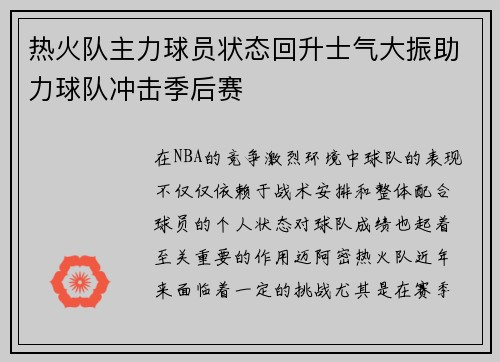 热火队主力球员状态回升士气大振助力球队冲击季后赛

在NBA的竞争激烈环境中球队的表现不仅仅依赖于战术安排和整体配合球员的个人状态对球队成绩也起着至关重要的作用迈阿密热火队近年来面临着一定的挑战尤其是在赛季